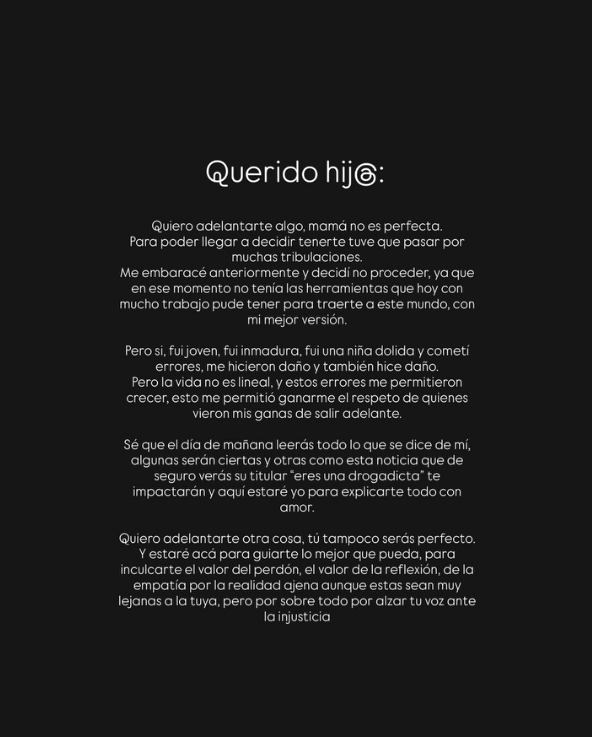 Querido hij@:

Quiero adelantarte algo, mamá no es perfecta. Para poder llegar a decidir tenerte tuve que pasar por muchas tribulaciones. Me embaracé anteriormente y decidí no proceder, ya que en ese momento no tenía las herramientas que hoy con mucho trabajo pude tener para traerte a este mundo, con mi mejor versión.

Pero si, fui joven, fui inmadura, fui una niña dolida y cometí errores, me hicieron daño y también hice daño. Pero la vida no es lineal, y estos errores me permitieron crecer, esto me permitió ganarme el respeto de quienes vieron mis ganas de salir adelante.

Sé que el día de mañana leerás todo lo que se dice de mí, algunas serán ciertas y otras como esta noticia que de seguro verás su titular "eres una drogadicta" te impactarán y aquí estaré yo para explicarte todo con amor.

Quiero adelantarte otra cosa, tú tampoco serás perfecto. Y estaré acá para guiarte lo mejor que pueda, para inculcarte el valor del perdón, el valor de la reflexión, de la empatía por la realidad ajena aunque estas sean muy lejanas a la tuya, pero por sobre todo por alzar tu voz ante la injusticia